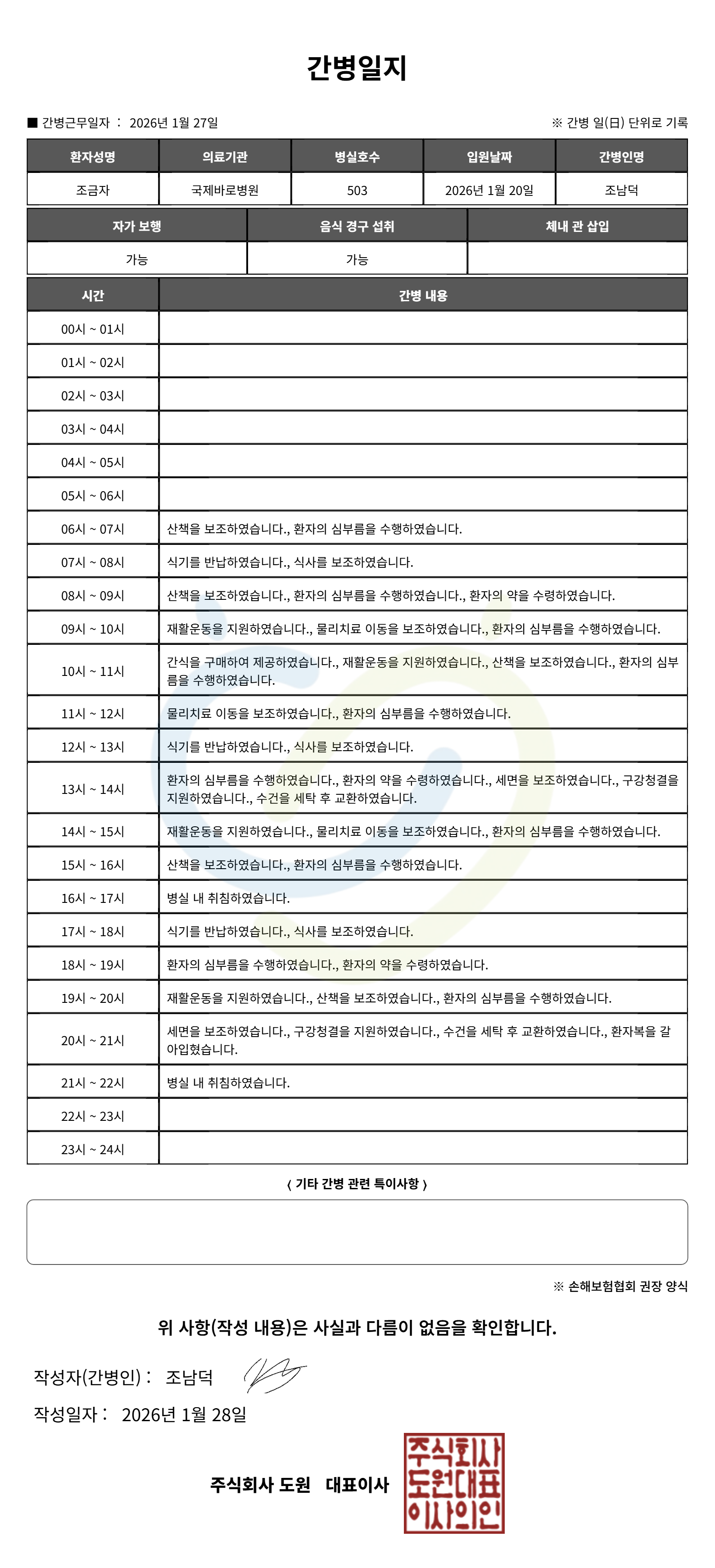 간병일지

■ 간병근무일자 : 2026년 1월 27일

※ 간병 일(日) 단위로 기록

| 환자성명 | 의료기관 | 병실호수 | 입원날짜 | 간병인명 |
|---|---|---|---|---|
| 조금자 | 국제바로병원 | 503 | 2026년 1월 20일 | 조남덕 |

| 자가 보행 | 음식 경구 섭취 | 체내 관 삽입 |
|---|---|---|
| 가능 | 가능 | |

| 시간 | 간병 내용 |
|---|---|
| 00시 ~ 01시 | |
| 01시 ~ 02시 | |
| 02시 ~ 03시 | |
| 03시 ~ 04시 | |
| 04시 ~ 05시 | |
| 05시 ~ 06시 | |
| 06시 ~ 07시 | 산책을 보조하였습니다., 환자의 심부름을 수행하였습니다. |
| 07시 ~ 08시 | 식기를 반납하였습니다., 식사를 보조하였습니다. |
| 08시 ~ 09시 | 산책을 보조하였습니다., 환자의 심부름을 수행하였습니다., 환자의 약을 수령하였습니다. |
| 09시 ~ 10시 | 재활운동을 지원하였습니다., 물리치료 이동을 보조하였습니다., 환자의 심부름을 수행하였습니다. |
| 10시 ~ 11시 | 간식을 구매하여 제공하였습니다., 재활운동을 지원하였습니다., 산책을 보조하였습니다., 환자의 심부름을 수행하였습니다. |
| 11시 ~ 12시 | 물리치료 이동을 보조하였습니다., 환자의 심부름을 수행하였습니다. |
| 12시 ~ 13시 | 식기를 반납하였습니다., 식사를 보조하였습니다. |
| 13시 ~ 14시 | 환자의 심부름을 수행하였습니다., 환자의 약을 수령하였습니다., 세면을 보조하였습니다., 구강청결을 지원하였습니다., 수건을 세탁 후 교환하였습니다. |
| 14시 ~ 15시 | 재활운동을 지원하였습니다., 물리치료 이동을 보조하였습니다., 환자의 심부름을 수행하였습니다. |
| 15시 ~ 16시 | 산책을 보조하였습니다., 환자의 심부름을 수행하였습니다. |
| 16시 ~ 17시 | 병실 내 취침하였습니다. |
| 17시 ~ 18시 | 식기를 반납하였습니다., 식사를 보조하였습니다. |
| 18시 ~ 19시 | 환자의 심부름을 수행하였습니다., 환자의 약을 수령하였습니다. |
| 19시 ~ 20시 | 재활운동을 지원하였습니다., 산책을 보조하였습니다., 환자의 심부름을 수행하였습니다. |
| 20시 ~ 21시 | 세면을 보조하였습니다., 구강청결을 지원하였습니다., 수건을 세탁 후 교환하였습니다., 환자복을 갈아입혔습니다. |
| 21시 ~ 22시 | 병실 내 취침하였습니다. |
| 22시 ~ 23시 | |
| 23시 ~ 24시 | |

( 기타 간병 관련 특이사항 )

※ 손해보험협회 권장 양식

위 사항(작성 내용)은 사실과 다름이 없음을 확인합니다.

작성자(간병인) : 조남덕

작성일자 : 2026년 1월 28일

주식회사 도원 대표이사

주식회사 도원대표 이사의인